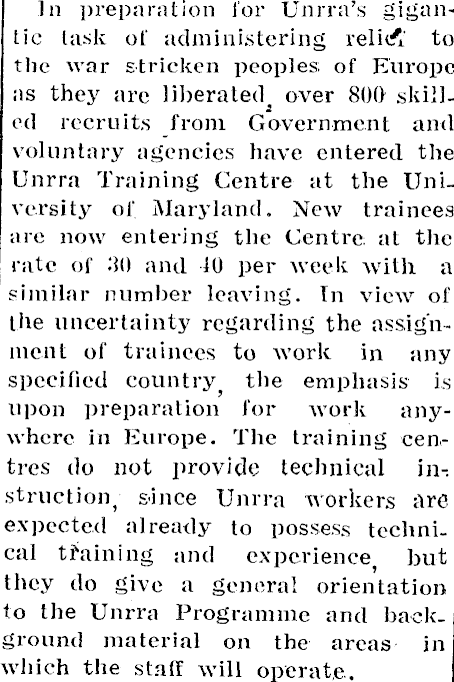 In preparation for Unrra's gigantic task of administering relief to the war stricken peoples of Europe as they are liberated, over 800 skilled recruits from Government and voluntary agencies have entered the Unrra Training Centre at the University of Maryland. New trainees are now entering the Centre at the rate of 30 and 40 per week with a similar number leaving. In view of the uncertainty regarding the assignment of trainees to work in any specified country, the emphasis is upon preparation for work anywhere in Europe. The training centres do not provide technical instruction, since Unrra workers are expected already to possess technical training and experience, but they do give a general orientation to the Unrra Programme and background material on the areas in which the staff will operate.